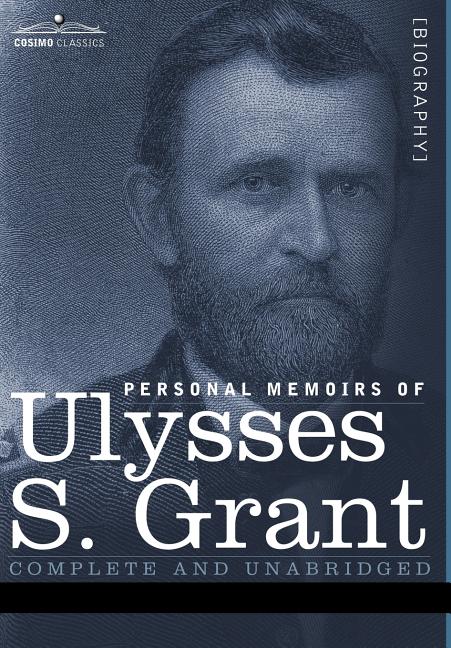 COSIMO CLASSICS

[BIOGRAPHY]

PERSONAL MEMOIRS OF
Ulysses S. Grant
COMPLETE AND UNABRIDGED